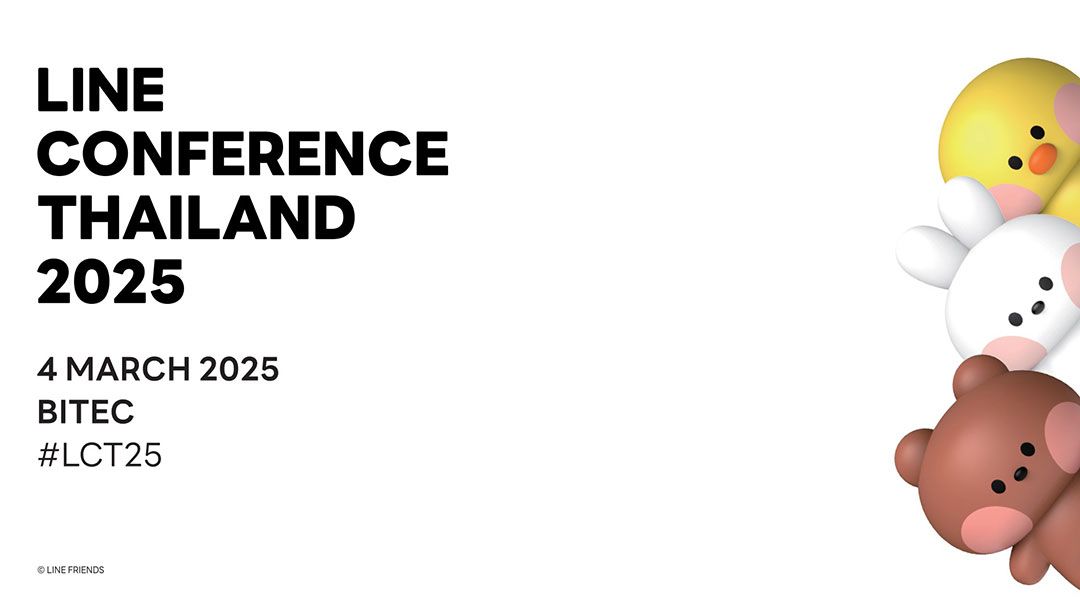 LINE
CONFERENCE
THAILAND
2025

4 MARCH 2025
BITEC
#LCT25

© LINE FRIENDS